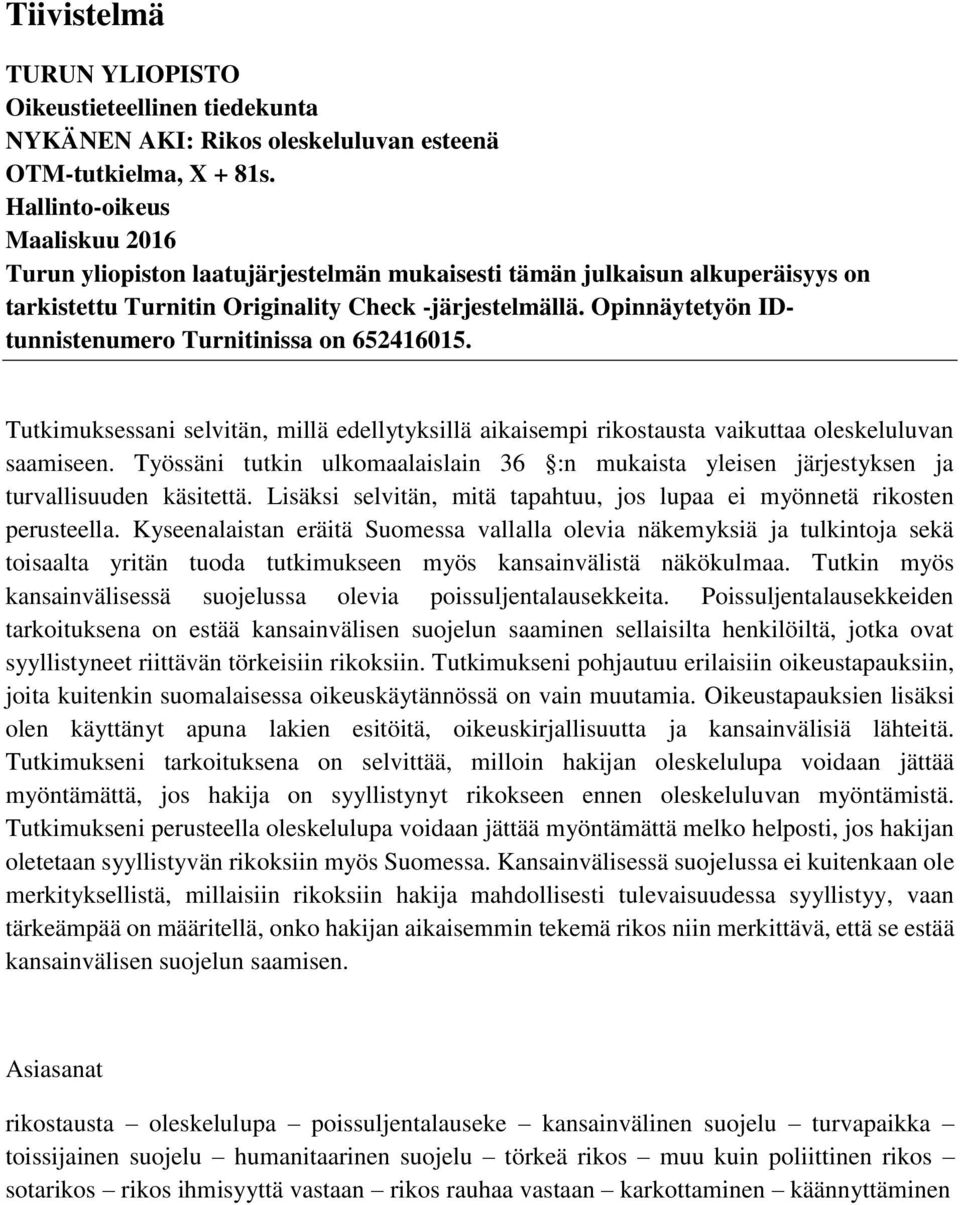 Tiivistelmä

TURUN YLIOPISTO
Oikeustieteellinen tiedekunta
NYKÄNEN AKI: Rikos oleskeluluvan esteenä
OTM-tutkielma, X + 81s.
Hallinto-oikeus
Maaliskuu 2016
Turun yliopiston laatujärjestelmän mukaisesti tämän julkaisun alkuperäisyys on tarkistettu Turnitin Originality Check -järjestelmällä. Opinnäytetyön ID-tunnistenumero Turnitinissa on 652416015.

Tutkimuksessani selvitän, millä edellytyksillä aikaisempi rikostausta vaikuttaa oleskeluluvan saamiseen. Työssäni tutkin ulkomaalaislain 36 :n mukaista yleisen järjestyksen ja turvallisuuden käsitettä. Lisäksi selvitän, mitä tapahtuu, jos lupaa ei myönnetä rikosten perusteella. Kyseenalaistan eräitä Suomessa vallalla olevia näkemyksiä ja tulkintoja sekä toisaalta yritän tuoda tutkimukseen myös kansainvälistä näkökulmaa. Tutkin myös kansainvälisessä suojelussa olevia poissuljentalausekkeita. Poissuljentalausekkeiden tarkoituksena on estää kansainvälisen suojelun saaminen sellaisilta henkilöiltä, jotka ovat syyllistyneet riittävän törkeisiin rikoksiin. Tutkimukseni pohjautuu erilaisiin oikeustapauksiin, joita kuitenkin suomalaisessa oikeuskäytännössä on vain muutamia. Oikeustapauksien lisäksi olen käyttänyt apuna lakien esitöitä, oikeuskirjallisuutta ja kansainvälisiä lähteitä. Tutkimukseni tarkoituksena on selvittää, milloin hakijan oleskelulupa voidaan jättää myöntämättä, jos hakija on syyllistynyt rikokseen ennen oleskeluluvan myöntämistä. Tutkimukseni perusteella oleskelulupa voidaan jättää myöntämättä melko helposti, jos hakijan oletetaan syyllistyvän rikoksiin myös Suomessa. Kansainvälisessä suojelussa ei kuitenkaan ole merkityksellistä, millaisiin rikoksiin hakija mahdollisesti tulevaisuudessa syyllistyy, vaan tärkeämpää on määritellä, onko hakijan aikaisemmin tekemä rikos niin merkittävä, että se estää kansainvälisen suojelun saamisen.

Asiasanat

rikostausta – oleskelulupa – poissuljentalauseke – kansainvälinen suojelu – turvapaikka – toissijainen suojelu – humanitaarinen suojelu – törkeä rikos – muu kuin poliittinen rikos – sotarikos – rikos ihmisyyttä vastaan – rikos rauhaa vastaan – karkottaminen – käännyttäminen